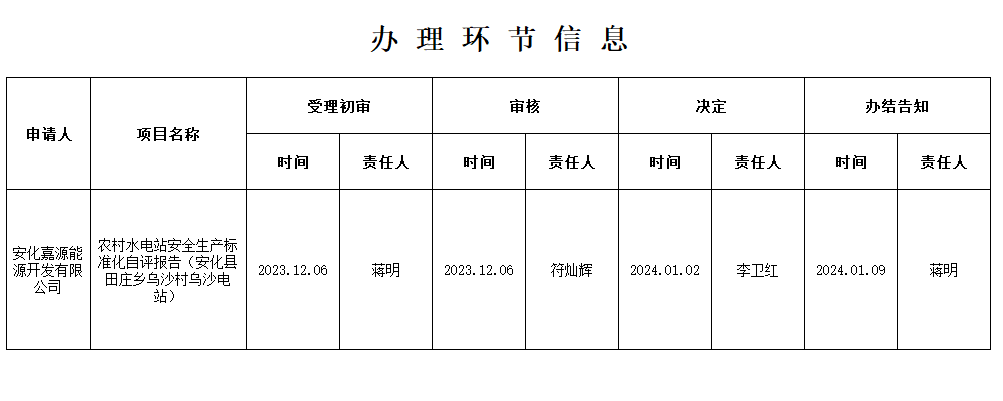 办理环节信息

| 申请人 | 项目名称 | 受理初审 |  | 审核 |  | 决定 |  | 办结告知 |  |
|---|---|---|---|---|---|---|---|---|---|
|  |  | 时间 | 责任人 | 时间 | 责任人 | 时间 | 责任人 | 时间 | 责任人 |
| 安化嘉源能源开发有限公司 | 农村水电站安全生产标准化自评报告（安化县田庄乡乌沙村乌沙电站） | 2023.12.06 | 蒋明 | 2023.12.06 | 符灿辉 | 2024.01.02 | 李卫红 | 2024.01.09 | 蒋明 |